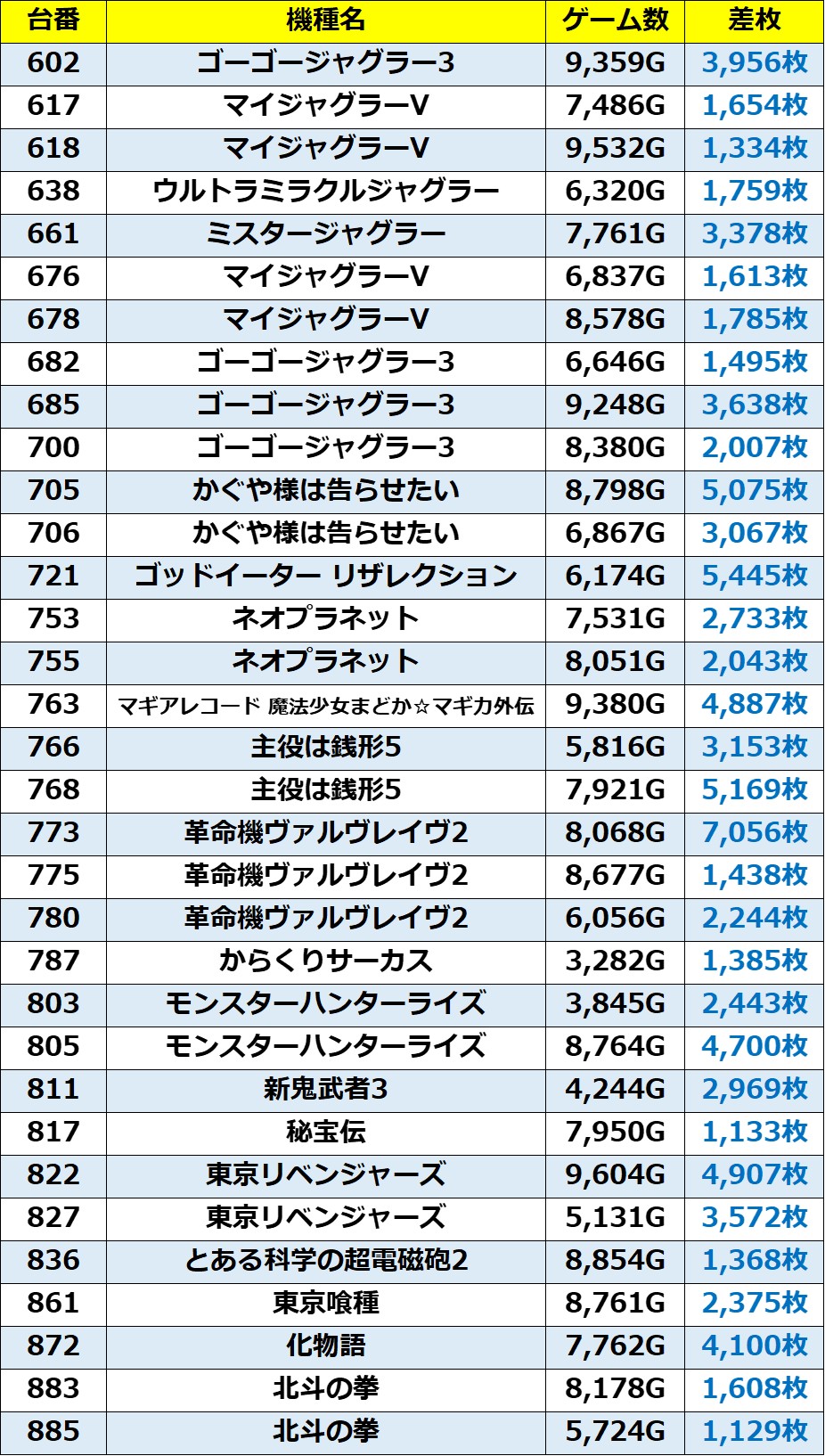 | 台番 | 機種名 | ゲーム数 | 差枚 |
|---|---|---|---|
| 602 | ゴーゴージャグラー3 | 9,359G | 3,956枚 |
| 617 | マイジャグラーV | 7,486G | 1,654枚 |
| 618 | マイジャグラーV | 9,532G | 1,334枚 |
| 638 | ウルトラミラクルジャグラー | 6,320G | 1,759枚 |
| 661 | ミスタージャグラー | 7,761G | 3,378枚 |
| 676 | マイジャグラーV | 6,837G | 1,613枚 |
| 678 | マイジャグラーV | 8,578G | 1,785枚 |
| 682 | ゴーゴージャグラー3 | 6,646G | 1,495枚 |
| 685 | ゴーゴージャグラー3 | 9,248G | 3,638枚 |
| 700 | ゴーゴージャグラー3 | 8,380G | 2,007枚 |
| 705 | かぐや様は告らせたい | 8,798G | 5,075枚 |
| 706 | かぐや様は告らせたい | 6,867G | 3,067枚 |
| 721 | ゴッドイーター リザレクション | 6,174G | 5,445枚 |
| 753 | ネオプラネット | 7,531G | 2,733枚 |
| 755 | ネオプラネット | 8,051G | 2,043枚 |
| 763 | マギアレコード 魔法少女まどか☆マギカ外伝 | 9,380G | 4,887枚 |
| 766 | 主役は銭形5 | 5,816G | 3,153枚 |
| 768 | 主役は銭形5 | 7,921G | 5,169枚 |
| 773 | 革命機ヴァルヴレイヴ2 | 8,068G | 7,056枚 |
| 775 | 革命機ヴァルヴレイヴ2 | 8,677G | 1,438枚 |
| 780 | 革命機ヴァルヴレイヴ2 | 6,056G | 2,244枚 |
| 787 | からくりサーカス | 3,282G | 1,385枚 |
| 803 | モンスターハンターライズ | 3,845G | 2,443枚 |
| 805 | モンスターハンターライズ | 8,764G | 4,700枚 |
| 811 | 新鬼武者3 | 4,244G | 2,969枚 |
| 817 | 秘宝伝 | 7,950G | 1,133枚 |
| 822 | 東京リベンジャーズ | 9,604G | 4,907枚 |
| 827 | 東京リベンジャーズ | 5,131G | 3,572枚 |
| 836 | とある科学の超電磁砲2 | 8,854G | 1,368枚 |
| 861 | 東京喰種 | 8,761G | 2,375枚 |
| 872 | 化物語 | 7,762G | 4,100枚 |
| 883 | 北斗の拳 | 8,178G | 1,608枚 |
| 885 | 北斗の拳 | 5,724G | 1,129枚 |